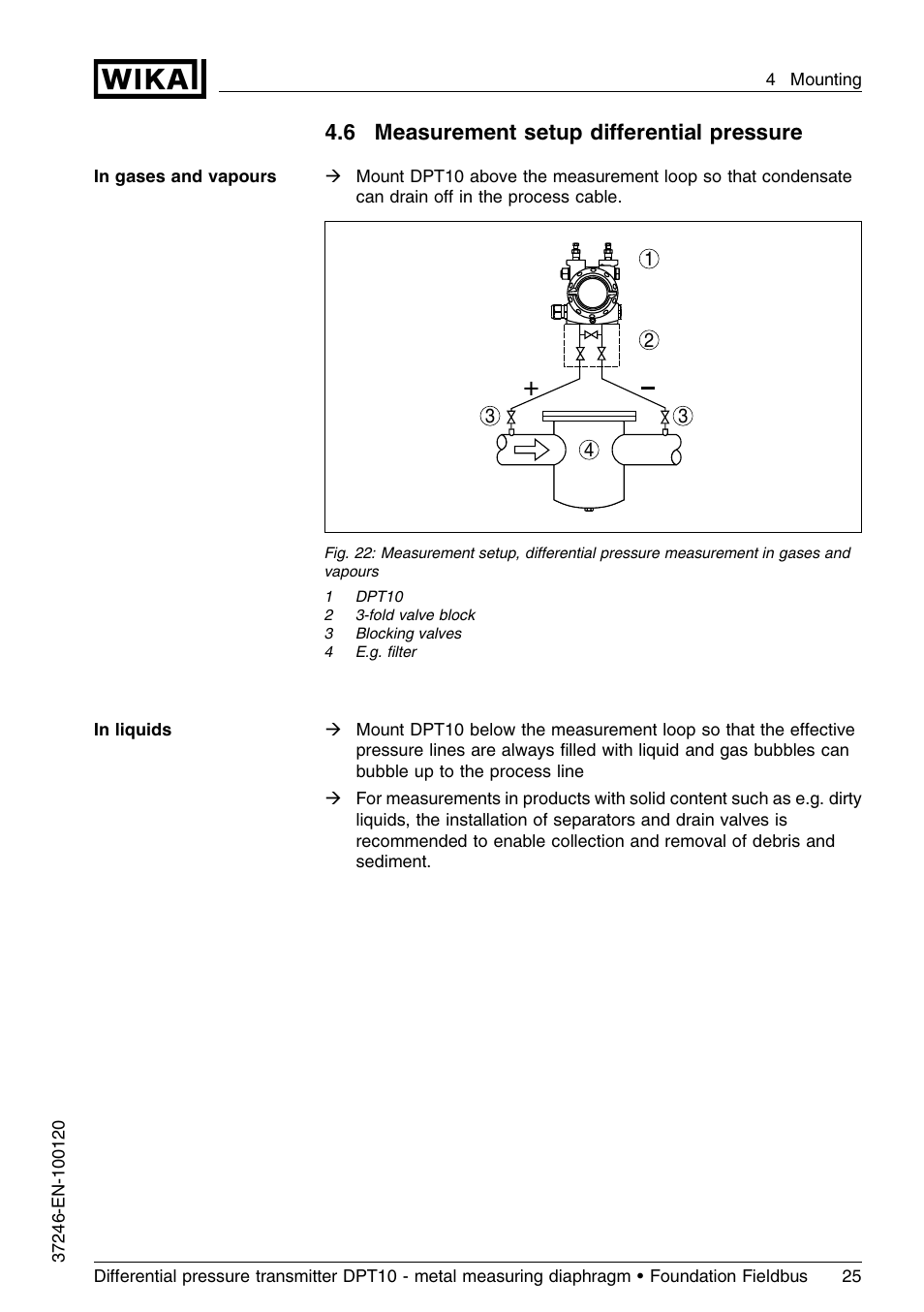 WIKA

4 Mounting

4.6 Measurement setup differential pressure

In gases and vapours

→ Mount DPT10 above the measurement loop so that condensate can drain off in the process cable.

1
2
+
−
3
3
4

Fig. 22: Measurement setup, differential pressure measurement in gases and vapours

1 DPT10
2 3-fold valve block
3 Blocking valves
4 E.g. filter

In liquids

→ Mount DPT10 below the measurement loop so that the effective pressure lines are always filled with liquid and gas bubbles can bubble up to the process line

→ For measurements in products with solid content such as e.g. dirty liquids, the installation of separators and drain valves is recommended to enable collection and removal of debris and sediment.

37246-EN-100120

Differential pressure transmitter DPT10 - metal measuring diaphragm • Foundation Fieldbus 25